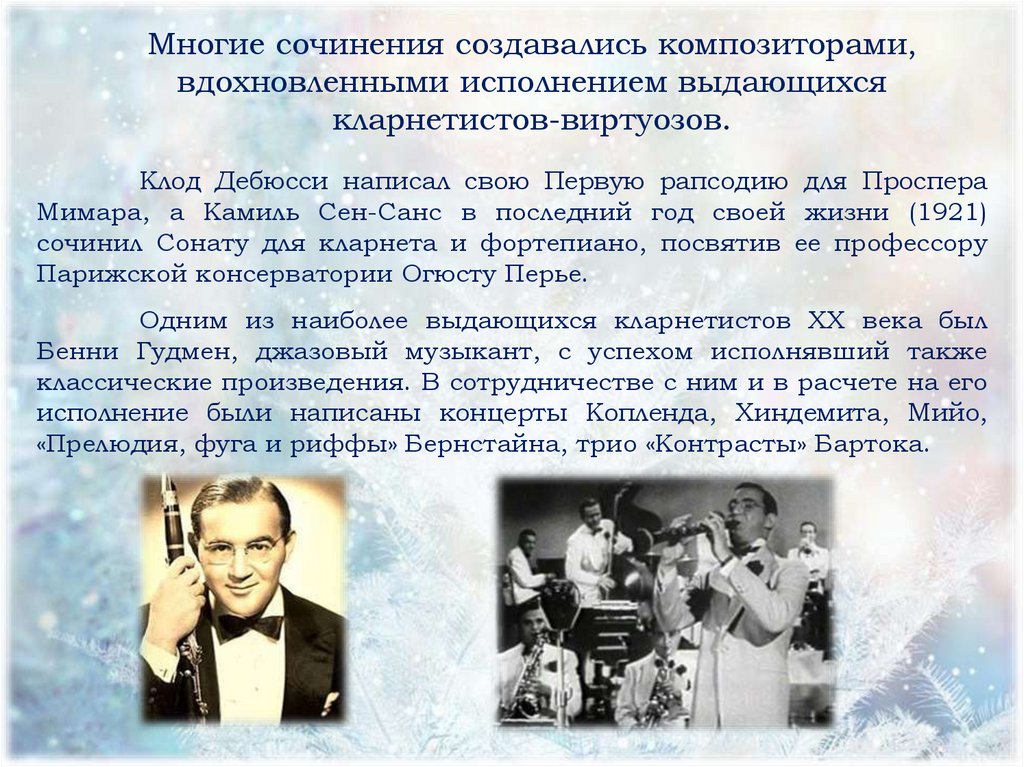 Многие сочинения создавались композиторами, вдохновленными исполнением выдающихся кларнетистов-виртуозов.

Клод Дебюсси написал свою Первую рапсодию для Проспера Мимара, а Камиль Сен-Санс в последний год своей жизни (1921) сочинил Сонату для кларнета и фортепиано, посвятив ее профессору Парижской консерватории Огюсту Перье.

Одним из наиболее выдающихся кларнетистов XX века был Бенни Гудмен, джазовый музыкант, с успехом исполнявший также классические произведения. В сотрудничестве с ним и в расчете на его исполнение были написаны концерты Копленда, Хиндемита, Мийо, «Прелюдия, фуга и риффы» Бернстайна, трио «Контрасты» Бартока.